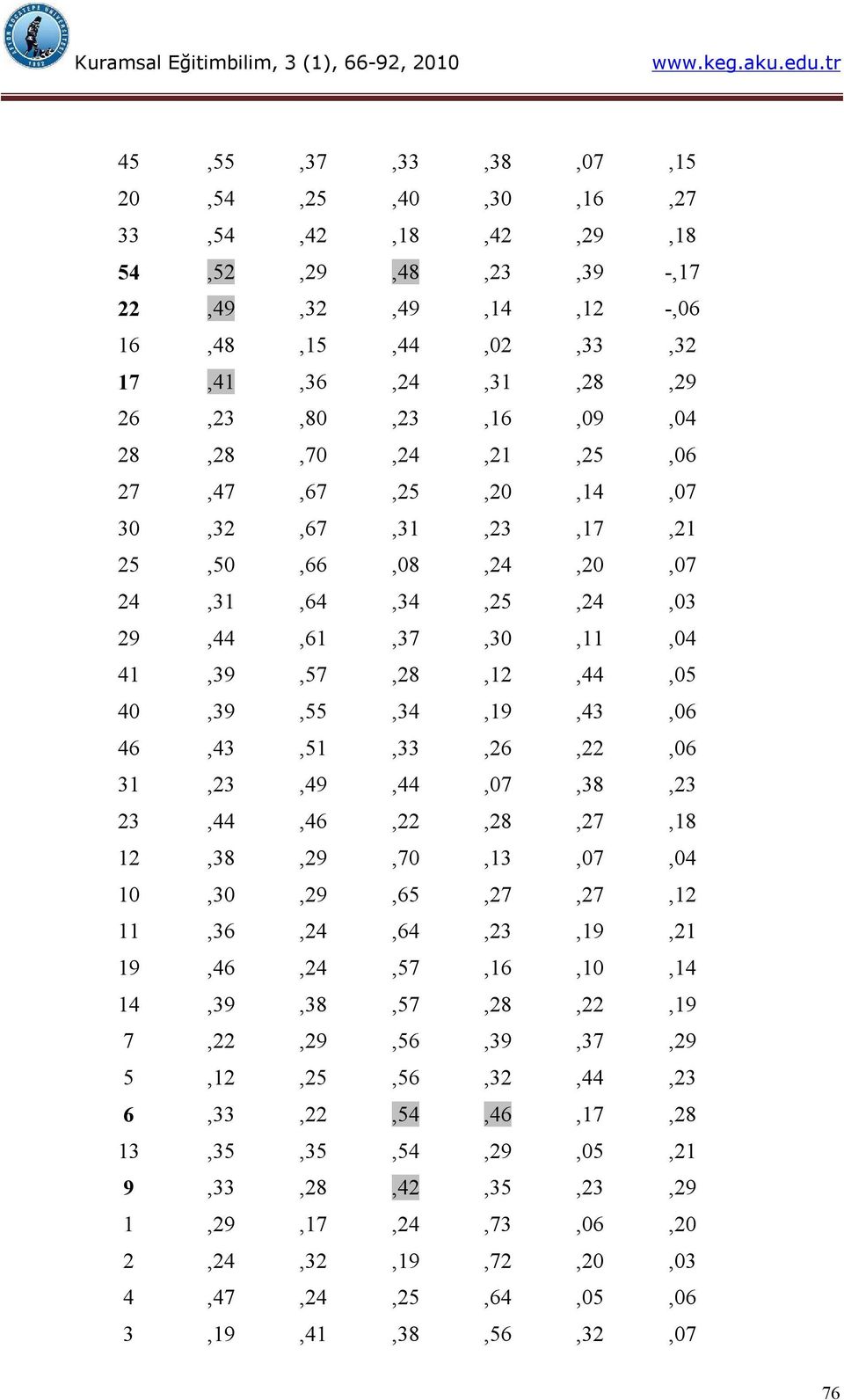 Kuramsal Eğitimbilim, 3 (1), 66-92, 2010 www.keg.aku.edu.tr

| | | | | | | |
|---|---|---|---|---|---|---|
| 45 | ,55 | ,37 | ,33 | ,38 | ,07 | ,15 |
| 20 | ,54 | ,25 | ,40 | ,30 | ,16 | ,27 |
| 33 | ,54 | ,42 | ,18 | ,42 | ,29 | ,18 |
| 54 | ,52 | ,29 | ,48 | ,23 | ,39 | -,17 |
| 22 | ,49 | ,32 | ,49 | ,14 | ,12 | -,06 |
| 16 | ,48 | ,15 | ,44 | ,02 | ,33 | ,32 |
| 17 | ,41 | ,36 | ,24 | ,31 | ,28 | ,29 |
| 26 | ,23 | ,80 | ,23 | ,16 | ,09 | ,04 |
| 28 | ,28 | ,70 | ,24 | ,21 | ,25 | ,06 |
| 27 | ,47 | ,67 | ,25 | ,20 | ,14 | ,07 |
| 30 | ,32 | ,67 | ,31 | ,23 | ,17 | ,21 |
| 25 | ,50 | ,66 | ,08 | ,24 | ,20 | ,07 |
| 24 | ,31 | ,64 | ,34 | ,25 | ,24 | ,03 |
| 29 | ,44 | ,61 | ,37 | ,30 | ,11 | ,04 |
| 41 | ,39 | ,57 | ,28 | ,12 | ,44 | ,05 |
| 40 | ,39 | ,55 | ,34 | ,19 | ,43 | ,06 |
| 46 | ,43 | ,51 | ,33 | ,26 | ,22 | ,06 |
| 31 | ,23 | ,49 | ,44 | ,07 | ,38 | ,23 |
| 23 | ,44 | ,46 | ,22 | ,28 | ,27 | ,18 |
| 12 | ,38 | ,29 | ,70 | ,13 | ,07 | ,04 |
| 10 | ,30 | ,29 | ,65 | ,27 | ,27 | ,12 |
| 11 | ,36 | ,24 | ,64 | ,23 | ,19 | ,21 |
| 19 | ,46 | ,24 | ,57 | ,16 | ,10 | ,14 |
| 14 | ,39 | ,38 | ,57 | ,28 | ,22 | ,19 |
| 7 | ,22 | ,29 | ,56 | ,39 | ,37 | ,29 |
| 5 | ,12 | ,25 | ,56 | ,32 | ,44 | ,23 |
| 6 | ,33 | ,22 | ,54 | ,46 | ,17 | ,28 |
| 13 | ,35 | ,35 | ,54 | ,29 | ,05 | ,21 |
| 9 | ,33 | ,28 | ,42 | ,35 | ,23 | ,29 |
| 1 | ,29 | ,17 | ,24 | ,73 | ,06 | ,20 |
| 2 | ,24 | ,32 | ,19 | ,72 | ,20 | ,03 |
| 4 | ,47 | ,24 | ,25 | ,64 | ,05 | ,06 |
| 3 | ,19 | ,41 | ,38 | ,56 | ,32 | ,07 |

76